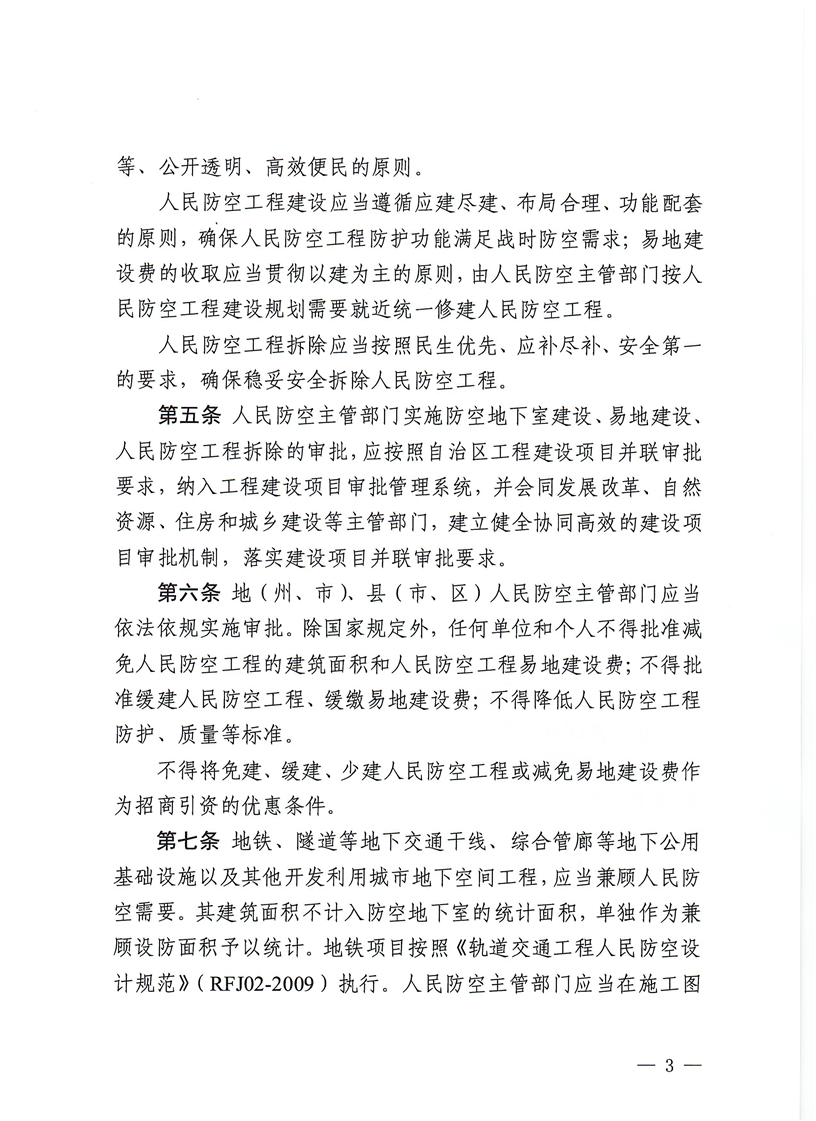 等、公开透明、高效便民的原则。

人民防空工程建设应当遵循应建尽建、布局合理、功能配套的原则，确保人民防空工程防护功能满足战时防空需求；易地建设费的收取应当贯彻以建为主的原则，由人民防空主管部门按人民防空工程建设规划需要就近统一修建人民防空工程。

人民防空工程拆除应当按照民生优先、应补尽补、安全第一的要求，确保稳妥安全拆除人民防空工程。

第五条 人民防空主管部门实施防空地下室建设、易地建设、人民防空工程拆除的审批，应按照自治区工程建设项目并联审批要求，纳入工程建设项目审批管理系统，并会同发展改革、自然资源、住房和城乡建设等主管部门，建立健全协同高效的建设项目审批机制，落实建设项目并联审批要求。

第六条 地（州、市）、县（市、区）人民防空主管部门应当依法依规实施审批。除国家规定外，任何单位和个人不得批准减免人民防空工程的建筑面积和人民防空工程易地建设费；不得批准缓建人民防空工程、缓缴易地建设费；不得降低人民防空工程防护、质量等标准。

不得将免建、缓建、少建人民防空工程或减免易地建设费作为招商引资的优惠条件。

第七条 地铁、隧道等地下交通干线、综合管廊等地下公用基础设施以及其他开发利用城市地下空间工程，应当兼顾人民防空需要。其建筑面积不计入防空地下室的统计面积，单独作为兼顾设防面积予以统计。地铁项目按照《轨道交通工程人民防空设计规范》（RFJ02-2009）执行。人民防空主管部门应当在施工图

— 3 —